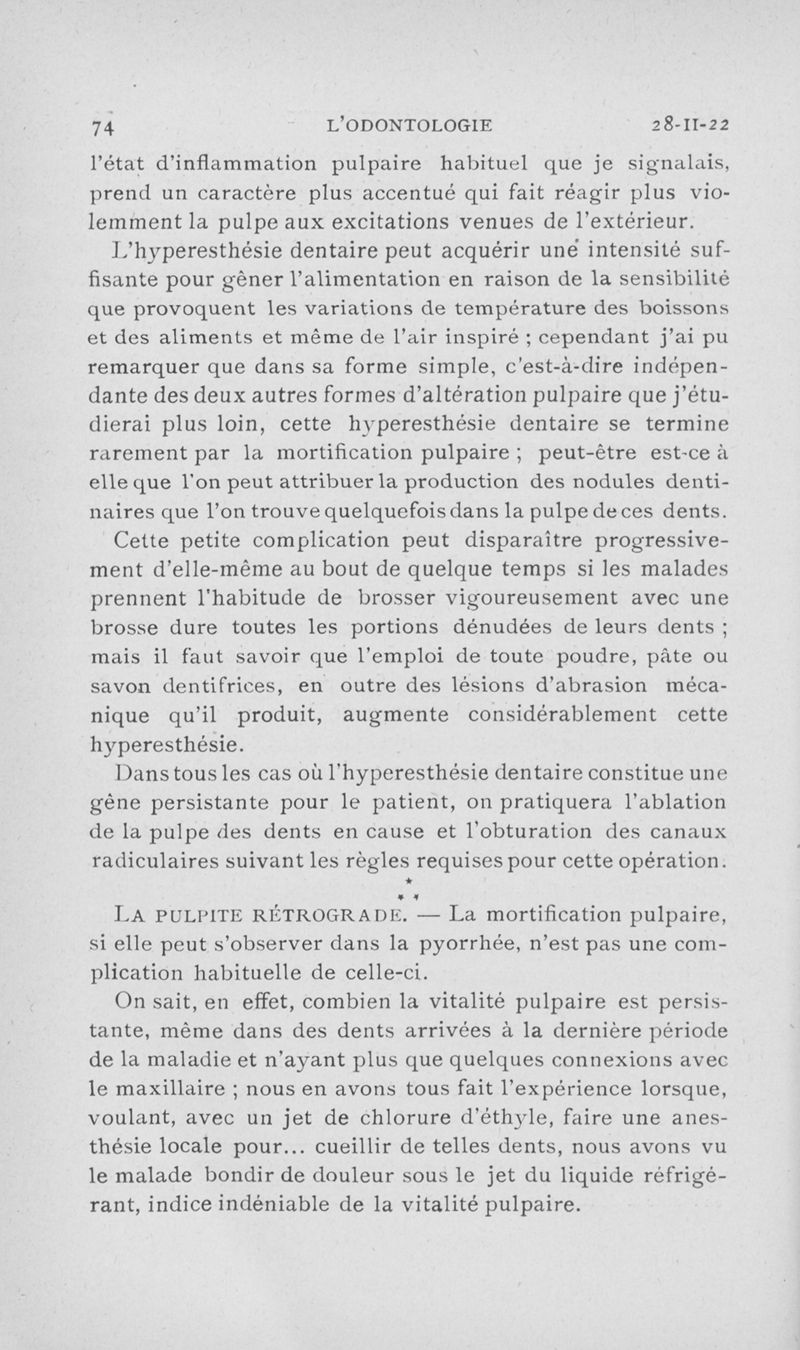 74 L'ODONTOLOGIE 28-II-22

l'état d'inflammation pulpaire habituel que je signalais, prend un caractère plus accentué qui fait réagir plus violemment la pulpe aux excitations venues de l'extérieur.

L'hyperesthésie dentaire peut acquérir une intensité suffisante pour gêner l'alimentation en raison de la sensibilité que provoquent les variations de température des boissons et des aliments et même de l'air inspiré ; cependant j'ai pu remarquer que dans sa forme simple, c'est-à-dire indépendante des deux autres formes d'altération pulpaire que j'étudierai plus loin, cette hyperesthésie dentaire se termine rarement par la mortification pulpaire ; peut-être est-ce à elle que l'on peut attribuer la production des nodules dentinaires que l'on trouve quelquefois dans la pulpe de ces dents.

Cette petite complication peut disparaître progressivement d'elle-même au bout de quelque temps si les malades prennent l'habitude de brosser vigoureusement avec une brosse dure toutes les portions dénudées de leurs dents ; mais il faut savoir que l'emploi de toute poudre, pâte ou savon dentifrices, en outre des lésions d'abrasion mécanique qu'il produit, augmente considérablement cette hyperesthésie.

Dans tous les cas où l'hyperesthésie dentaire constitue une gêne persistante pour le patient, on pratiquera l'ablation de la pulpe des dents en cause et l'obturation des canaux radiculaires suivant les règles requises pour cette opération.

* * *

LA PULPITE RÉTROGRADE. — La mortification pulpaire, si elle peut s'observer dans la pyorrhée, n'est pas une complication habituelle de celle-ci.

On sait, en effet, combien la vitalité pulpaire est persistante, même dans des dents arrivées à la dernière période de la maladie et n'ayant plus que quelques connexions avec le maxillaire ; nous en avons tous fait l'expérience lorsque, voulant, avec un jet de chlorure d'éthyle, faire une anesthésie locale pour... cueillir de telles dents, nous avons vu le malade bondir de douleur sous le jet du liquide réfrigérant, indice indéniable de la vitalité pulpaire.